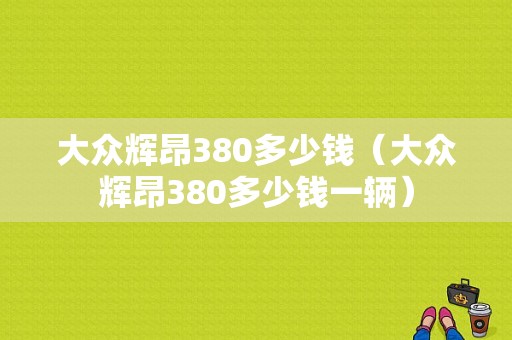 大众辉昂380多少钱（大众辉昂380多少钱一辆）